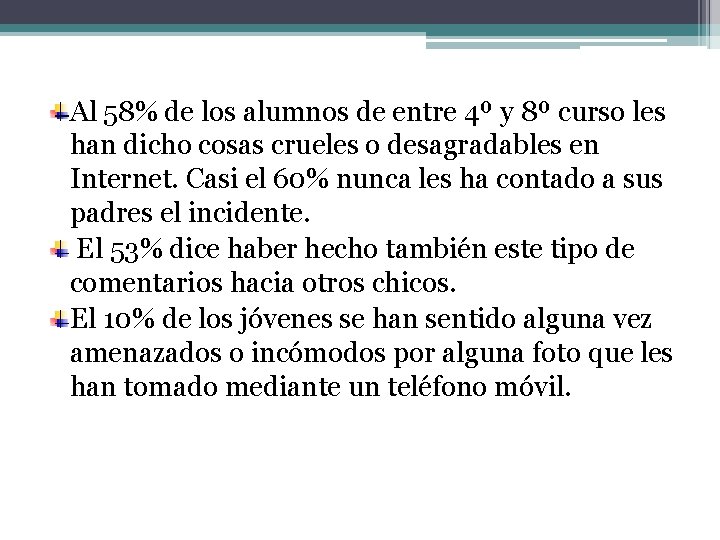 Al 58% de los alumnos de entre 4º y 8º curso les han dicho cosas crueles o desagradables en Internet. Casi el 60% nunca les ha contado a sus padres el incidente.

El 53% dice haber hecho también este tipo de comentarios hacia otros chicos.

El 10% de los jóvenes se han sentido alguna vez amenazados o incómodos por alguna foto que les han tomado mediante un teléfono móvil.